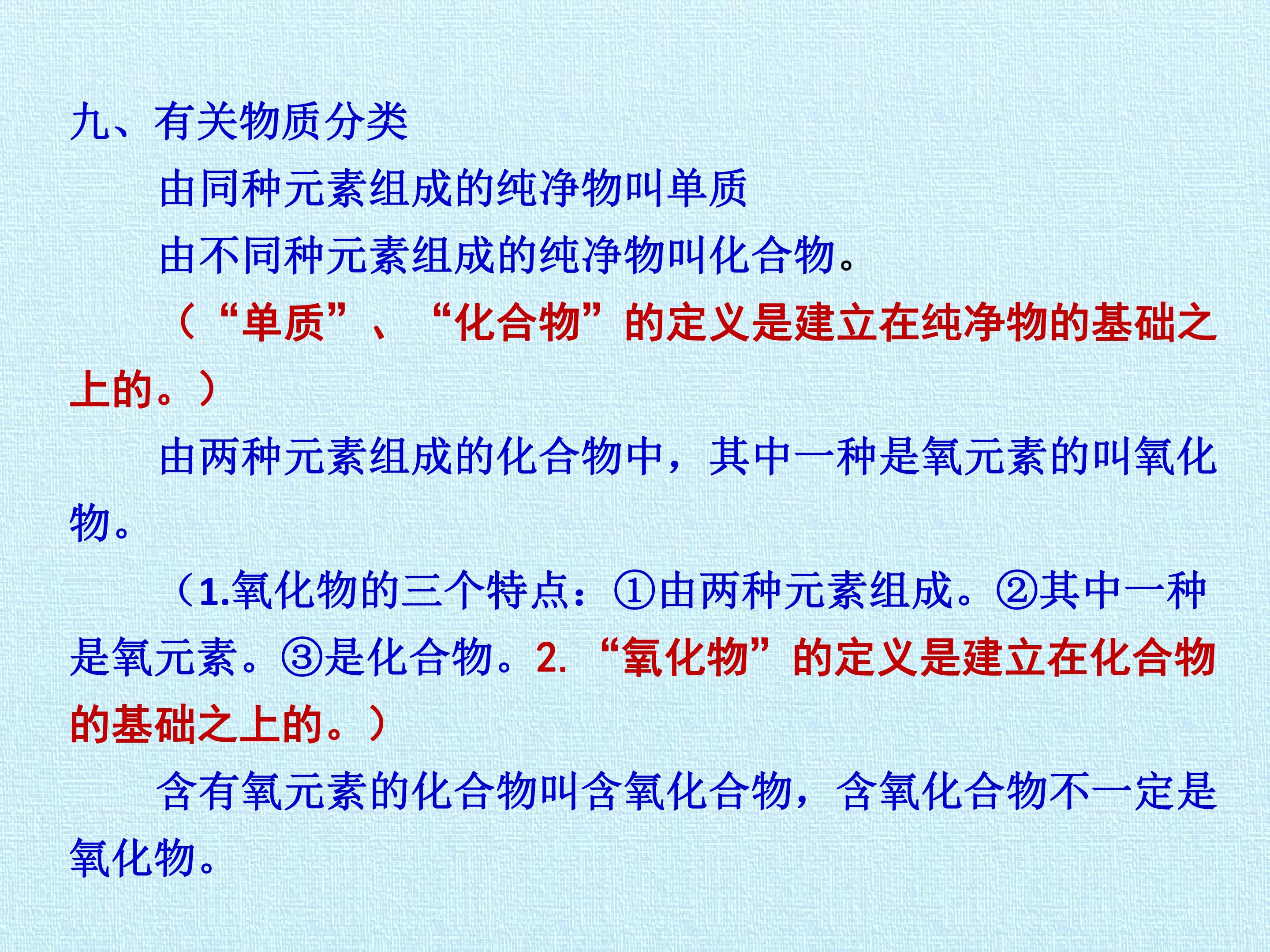 九、有关物质分类

由同种元素组成的纯净物叫单质

由不同种元素组成的纯净物叫化合物。

（“单质”、“化合物”的定义是建立在纯净物的基础之上的。）

由两种元素组成的化合物中，其中一种是氧元素的叫氧化物。

（1.氧化物的三个特点：①由两种元素组成。②其中一种是氧元素。③是化合物。2.“氧化物”的定义是建立在化合物的基础之上的。）

含有氧元素的化合物叫含氧化合物，含氧化合物不一定是氧化物。